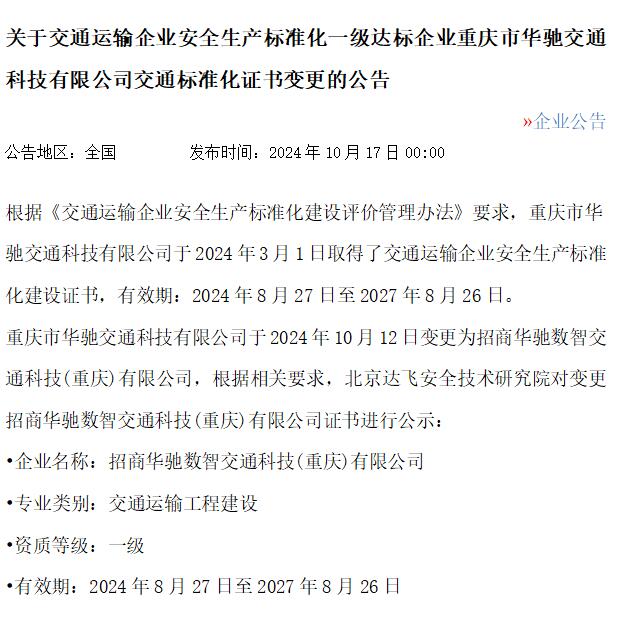 关于交通运输企业安全生产标准化一级达标企业重庆市华驰交通科技有限公司交通标准化证书变更的公告

»企业公告

公告地区：全国　　　　发布时间：2024 年 10 月 17 日 00:00

根据《交通运输企业安全生产标准化建设评价管理办法》要求，重庆市华驰交通科技有限公司于 2024 年 3 月 1 日取得了交通运输企业安全生产标准化建设证书，有效期：2024 年 8 月 27 日至 2027 年 8 月 26 日。

重庆市华驰交通科技有限公司于 2024 年 10 月 12 日变更为招商华驰数智交通科技(重庆)有限公司，根据相关要求，北京达飞安全技术研究院对变更招商华驰数智交通科技(重庆)有限公司证书进行公示：

•企业名称：招商华驰数智交通科技(重庆)有限公司

•专业类别：交通运输工程建设

•资质等级：一级

•有效期：2024 年 8 月 27 日至 2027 年 8 月 26 日